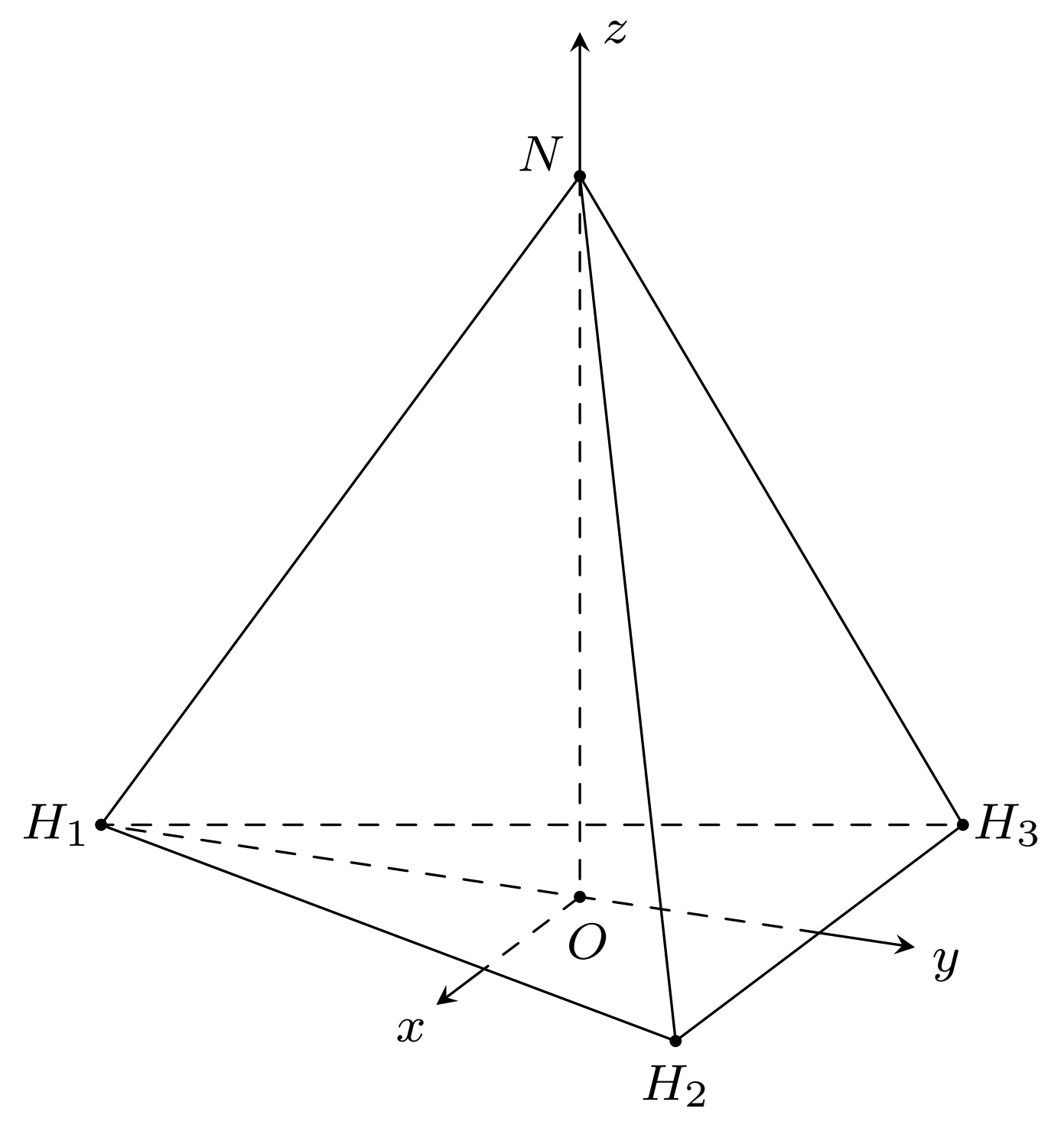 $z$
$N$
$H_1$
$H_3$
$O$
$y$
$x$
$H_2$